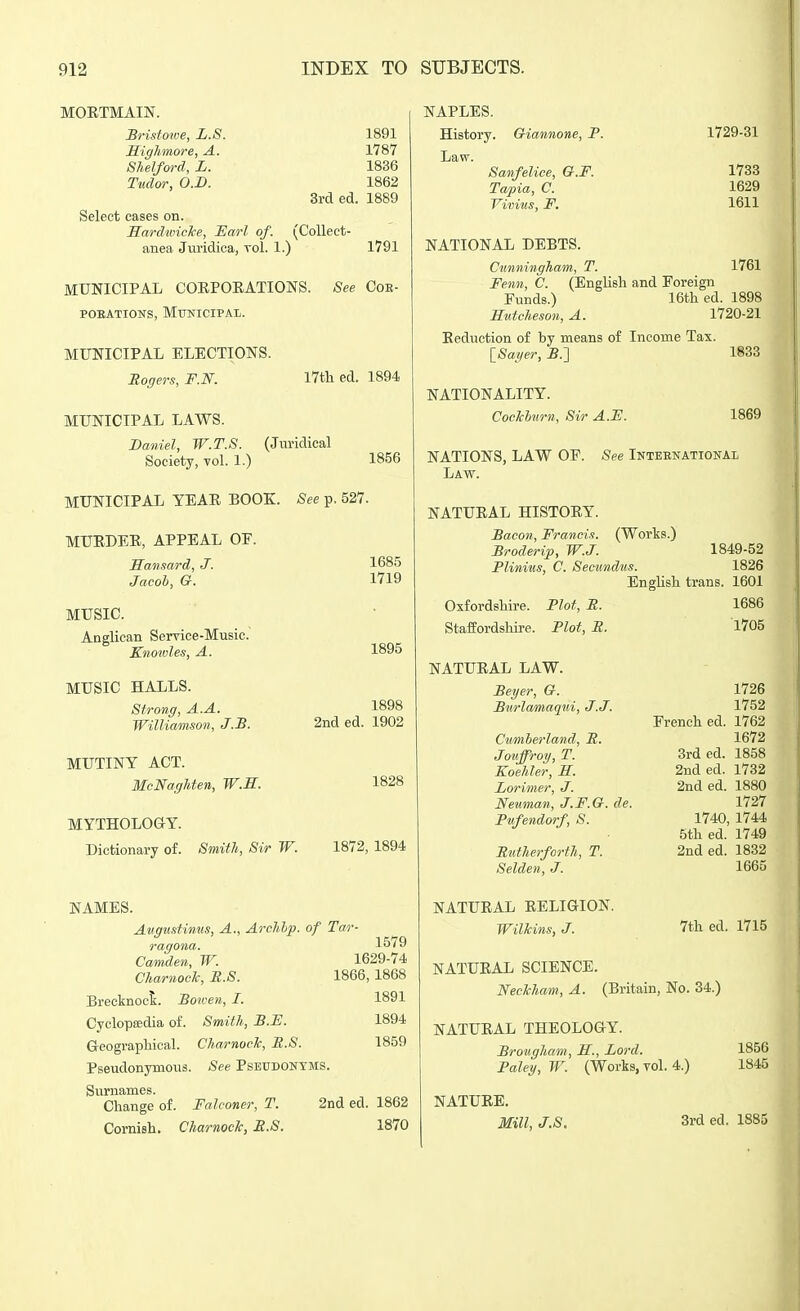 912 INDEX TO SUBJECTS.

MORTMAIN.
Bristowe, L.S. 1891
Highmore, A. 1787
Shelford, L. 1836
Tudor, O.D. 1862
3rd ed. 1889
Select cases on.
Hardwicke, Earl of. (Collectanea Juridica, vol. 1.) 1791

MUNICIPAL CORPORATIONS. See Corporations, Municipal.

MUNICIPAL ELECTIONS.
Rogers, F.N. 17th ed. 1894

MUNICIPAL LAWS.
Daniel, W.T.S. (Juridical Society, vol. 1.) 1856

MUNICIPAL YEAR BOOK. See p. 527.

MURDER, APPEAL OF.
Hansard, J. 1685
Jacob, G. 1719

MUSIC.
Anglican Service-Music.
Knowles, A. 1895

MUSIC HALLS.
Strong, A.A. 1898
Williamson, J.B. 2nd ed. 1902

MUTINY ACT.
McNaghten, W.H. 1828

MYTHOLOGY.
Dictionary of. Smith, Sir W. 1872, 1894

NAMES.
Augustinus, A., Archbp. of Tarragona. 1579
Camden, W. 1629-74
Charnock, R.S. 1866, 1868
Brecknock. Bowen, I. 1891
Cyclopædia of. Smith, B.E. 1894
Geographical. Charnock, R.S. 1859
Pseudonymous. See Pseudonyms.
Surnames.
Change of. Falconer, T. 2nd ed. 1862
Cornish. Charnock, R.S. 1870

NAPLES.
History. Giannone, P. 1729-31
Law.
Sanfelice, G.F. 1733
Tapia, C. 1629
Vivius, F. 1611

NATIONAL DEBTS.
Cunningham, T. 1761
Fenn, C. (English and Foreign Funds.) 16th ed. 1898
Hutcheson, A. 1720-21
Reduction of by means of Income Tax.
[Sayer, B.] 1833

NATIONALITY.
Cockburn, Sir A.E. 1869

NATIONS, LAW OF. See International Law.

NATURAL HISTORY.
Bacon, Francis. (Works.)
Broderip, W.J. 1849-52
Plinius, C. Secundus. 1826
English trans. 1601
Oxfordshire. Plot, R. 1686
Staffordshire. Plot, R. 1705

NATURAL LAW.
Beyer, G. 1726
Burlamaqui, J.J. 1752
French ed. 1762
Cumberland, R. 1672
Jouffroy, T. 3rd ed. 1858
Koehler, H. 2nd ed. 1732
Lorimer, J. 2nd ed. 1880
Neuman, J.F.G. de. 1727
Pufendorf, S. 1740, 1744
5th ed. 1749
Rutherforth, T. 2nd ed. 1832
Selden, J. 1665

NATURAL RELIGION.
Wilkins, J. 7th ed. 1715

NATURAL SCIENCE.
Neckham, A. (Britain, No. 34.)

NATURAL THEOLOGY.
Brougham, H., Lord. 1856
Paley, W. (Works, vol. 4.) 1845

NATURE.
Mill, J.S. 3rd ed. 1885